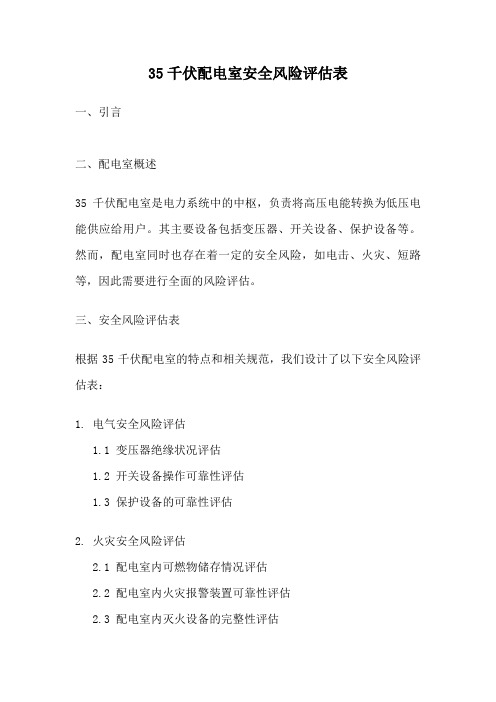 35 千伏配电室安全风险评估表

一、引言

二、配电室概述

35 千伏配电室是电力系统中的中枢，负责将高压电能转换为低压电能供应给用户。其主要设备包括变压器、开关设备、保护设备等。然而，配电室同时也存在着一定的安全风险，如电击、火灾、短路等，因此需要进行全面的风险评估。

三、安全风险评估表

根据 35 千伏配电室的特点和相关规范，我们设计了以下安全风险评估表：

1. 电气安全风险评估

1.1 变压器绝缘状况评估

1.2 开关设备操作可靠性评估

1.3 保护设备的可靠性评估

2. 火灾安全风险评估

2.1 配电室内可燃物储存情况评估

2.2 配电室内火灾报警装置可靠性评估

2.3 配电室内灭火设备的完整性评估